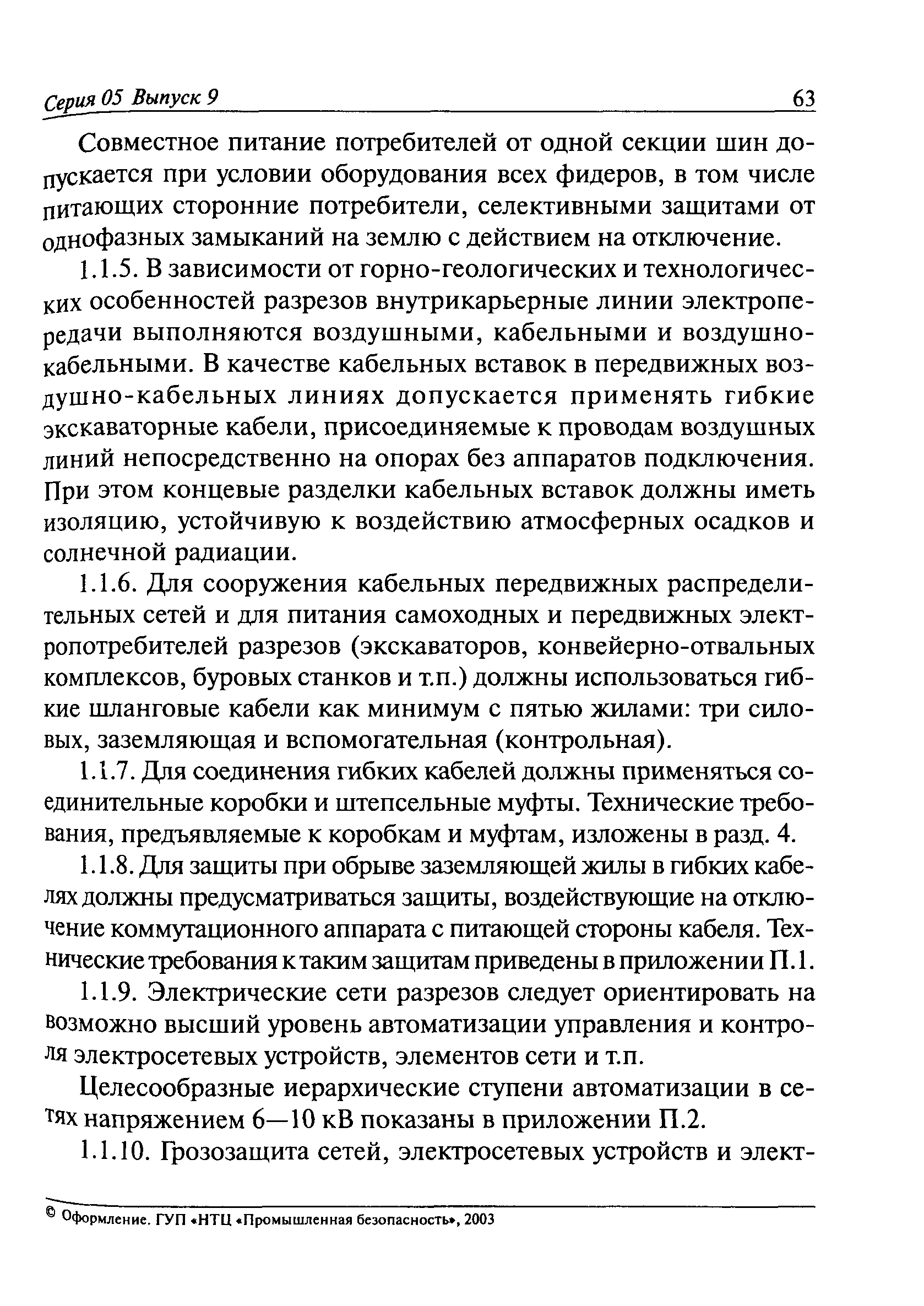 Серия 05 Выпуск 9 63

Совместное питание потребителей от одной секции шин допускается при условии оборудования всех фидеров, в том числе питающих сторонние потребители, селективными защитами от однофазных замыканий на землю с действием на отключение.

1.1.5. В зависимости от горно-геологических и технологических особенностей разрезов внутрикарьерные линии электропередачи выполняются воздушными, кабельными и воздушно-кабельными. В качестве кабельных вставок в передвижных воздушно-кабельных линиях допускается применять гибкие экскаваторные кабели, присоединяемые к проводам воздушных линий непосредственно на опорах без аппаратов подключения. При этом концевые разделки кабельных вставок должны иметь изоляцию, устойчивую к воздействию атмосферных осадков и солнечной радиации.

1.1.6. Для сооружения кабельных передвижных распределительных сетей и для питания самоходных и передвижных электропотребителей разрезов (экскаваторов, конвейерно-отвальных комплексов, буровых станков и т.п.) должны использоваться гибкие шланговые кабели как минимум с пятью жилами: три силовых, заземляющая и вспомогательная (контрольная).

1.1.7. Для соединения гибких кабелей должны применяться соединительные коробки и штепсельные муфты. Технические требования, предъявляемые к коробкам и муфтам, изложены в разд. 4.

1.1.8. Для защиты при обрыве заземляющей жилы в гибких кабелях должны предусматриваться защиты, воздействующие на отключение коммутационного аппарата с питающей стороны кабеля. Технические требования к таким защитам приведены в приложении П.1.

1.1.9. Электрические сети разрезов следует ориентировать на возможно высший уровень автоматизации управления и контроля электросетевых устройств, элементов сети и т.п.

Целесообразные иерархические ступени автоматизации в сетях напряжением 6—10 кВ показаны в приложении П.2.

1.1.10. Грозозащита сетей, электросетевых устройств и элект-

© Оформление. ГУП «НТЦ «Промышленная безопасность», 2003